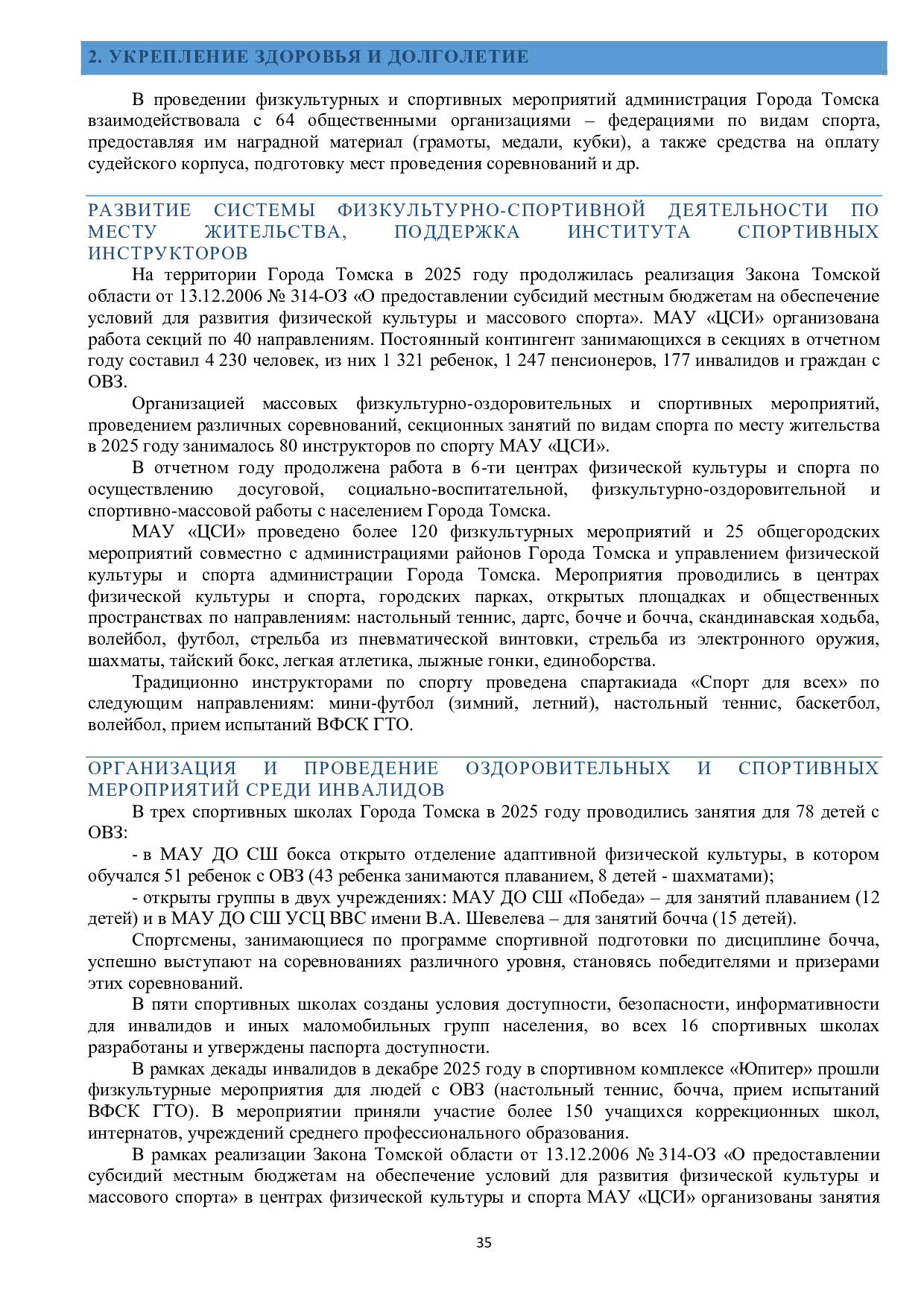 2. УКРЕПЛЕНИЕ ЗДОРОВЬЯ И ДОЛГОЛЕТИЕ

В проведении физкультурных и спортивных мероприятий администрация Города Томска взаимодействовала с 64 общественными организациями – федерациями по видам спорта, предоставляя им наградной материал (грамоты, медали, кубки), а также средства на оплату судейского корпуса, подготовку мест проведения соревнований и др.

РАЗВИТИЕ СИСТЕМЫ ФИЗКУЛЬТУРНО-СПОРТИВНОЙ ДЕЯТЕЛЬНОСТИ ПО МЕСТУ ЖИТЕЛЬСТВА, ПОДДЕРЖКА ИНСТИТУТА СПОРТИВНЫХ ИНСТРУКТОРОВ

На территории Города Томска в 2025 году продолжилась реализация Закона Томской области от 13.12.2006 № 314-ОЗ «О предоставлении субсидий местным бюджетам на обеспечение условий для развития физической культуры и массового спорта». МАУ «ЦСИ» организована работа секций по 40 направлениям. Постоянный контингент занимающихся в секциях в отчетном году составил 4 230 человек, из них 1 321 ребенок, 1 247 пенсионеров, 177 инвалидов и граждан с ОВЗ.

Организацией массовых физкультурно-оздоровительных и спортивных мероприятий, проведением различных соревнований, секционных занятий по видам спорта по месту жительства в 2025 году занималось 80 инструкторов по спорту МАУ «ЦСИ».

В отчетном году продолжена работа в 6-ти центрах физической культуры и спорта по осуществлению досуговой, социально-воспитательной, физкультурно-оздоровительной и спортивно-массовой работы с населением Города Томска.

МАУ «ЦСИ» проведено более 120 физкультурных мероприятий и 25 общегородских мероприятий совместно с администрациями районов Города Томска и управлением физической культуры и спорта администрации Города Томска. Мероприятия проводились в центрах физической культуры и спорта, городских парках, открытых площадках и общественных пространствах по направлениям: настольный теннис, дартс, бочче и бочча, скандинавская ходьба, волейбол, футбол, стрельба из пневматической винтовки, стрельба из электронного оружия, шахматы, тайский бокс, легкая атлетика, лыжные гонки, единоборства.

Традиционно инструкторами по спорту проведена спартакиада «Спорт для всех» по следующим направлениям: мини-футбол (зимний, летний), настольный теннис, баскетбол, волейбол, прием испытаний ВФСК ГТО.

ОРГАНИЗАЦИЯ И ПРОВЕДЕНИЕ ОЗДОРОВИТЕЛЬНЫХ И СПОРТИВНЫХ МЕРОПРИЯТИЙ СРЕДИ ИНВАЛИДОВ

В трех спортивных школах Города Томска в 2025 году проводились занятия для 78 детей с ОВЗ:

- в МАУ ДО СШ бокса открыто отделение адаптивной физической культуры, в котором обучался 51 ребенок с ОВЗ (43 ребенка занимаются плаванием, 8 детей - шахматами);

- открыты группы в двух учреждениях: МАУ ДО СШ «Победа» – для занятий плаванием (12 детей) и в МАУ ДО СШ УСЦ ВВС имени В.А. Шевелева – для занятий бочча (15 детей).

Спортсмены, занимающиеся по программе спортивной подготовки по дисциплине бочча, успешно выступают на соревнованиях различного уровня, становясь победителями и призерами этих соревнований.

В пяти спортивных школах созданы условия доступности, безопасности, информативности для инвалидов и иных маломобильных групп населения, во всех 16 спортивных школах разработаны и утверждены паспорта доступности.

В рамках декады инвалидов в декабре 2025 году в спортивном комплексе «Юпитер» прошли физкультурные мероприятия для людей с ОВЗ (настольный теннис, бочча, прием испытаний ВФСК ГТО). В мероприятии приняли участие более 150 учащихся коррекционных школ, интернатов, учреждений среднего профессионального образования.

В рамках реализации Закона Томской области от 13.12.2006 № 314-ОЗ «О предоставлении субсидий местным бюджетам на обеспечение условий для развития физической культуры и массового спорта» в центрах физической культуры и спорта МАУ «ЦСИ» организованы занятия

35